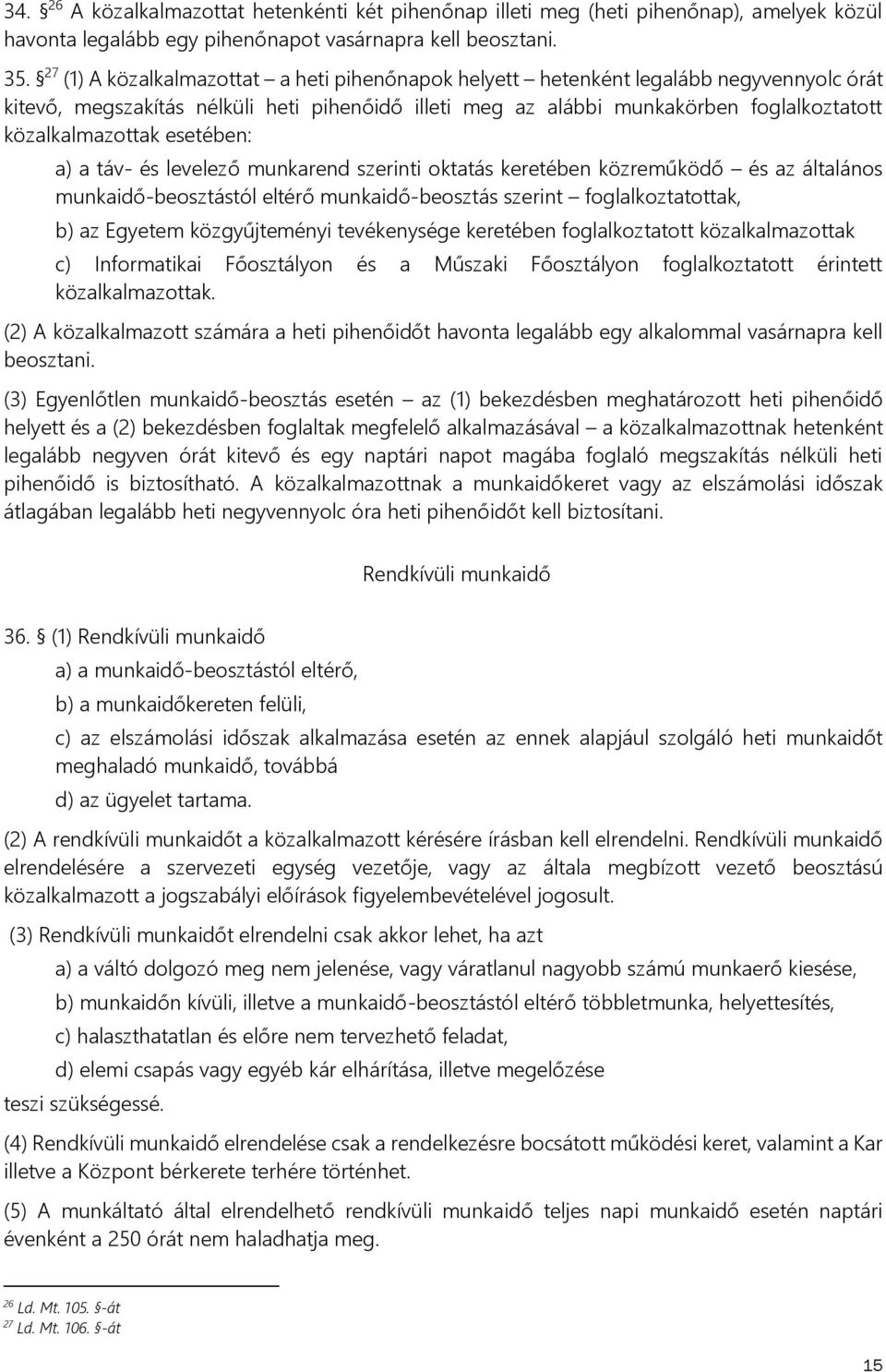 34. § $^{26}$ A közalkalmazottat hetenkénti két pihenőnap illeti meg (heti pihenőnap), amelyek közül havonta legalább egy pihenőnapot vasárnapra kell beosztani.

35. § $^{27}$ (1) A közalkalmazottat – a heti pihenőnapok helyett – hetenként legalább negyvennyolc órát kitevő, megszakítás nélküli heti pihenőidő illeti meg az alábbi munkakörben foglalkoztatott közalkalmazottak esetében:

a) a táv- és levelező munkarend szerinti oktatás keretében közreműködő – és az általános munkaidő-beosztástól eltérő munkaidő-beosztás szerint – foglalkoztatottak,

b) az Egyetem közgyűjteményi tevékenysége keretében foglalkoztatott közalkalmazottak

c) Informatikai Főosztályon és a Műszaki Főosztályon foglalkoztatott érintett közalkalmazottak.

(2) A közalkalmazott számára a heti pihenőidőt havonta legalább egy alkalommal vasárnapra kell beosztani.

(3) Egyenlőtlen munkaidő-beosztás esetén – az (1) bekezdésben meghatározott heti pihenőidő helyett és a (2) bekezdésben foglaltak megfelelő alkalmazásával – a közalkalmazottnak hetenként legalább negyven órát kitevő és egy naptári napot magába foglaló megszakítás nélküli heti pihenőidő is biztosítható. A közalkalmazottnak a munkaidőkeret vagy az elszámolási időszak átlagában legalább heti negyvennyolc óra heti pihenőidőt kell biztosítani.

Rendkívüli munkaidő

36. § (1) Rendkívüli munkaidő

a) a munkaidő-beosztástól eltérő,

b) a munkaidőkereten felüli,

c) az elszámolási időszak alkalmazása esetén az ennek alapjául szolgáló heti munkaidőt meghaladó munkaidő, továbbá

d) az ügyelet tartama.

(2) A rendkívüli munkaidőt a közalkalmazott kérésére írásban kell elrendelni. Rendkívüli munkaidő elrendelésére a szervezeti egység vezetője, vagy az általa megbízott vezető beosztású közalkalmazott a jogszabályi előírások figyelembevételével jogosult.

(3) Rendkívüli munkaidőt elrendelni csak akkor lehet, ha azt

a) a váltó dolgozó meg nem jelenése, vagy váratlanul nagyobb számú munkaerő kiesése,

b) munkaidőn kívüli, illetve a munkaidő-beosztástól eltérő többletmunka, helyettesítés,

c) halaszthatatlan és előre nem tervezhető feladat,

d) elemi csapás vagy egyéb kár elhárítása, illetve megelőzése

teszi szükségessé.

(4) Rendkívüli munkaidő elrendelése csak a rendelkezésre bocsátott működési keret, valamint a Kar illetve a Központ bérkerete terhére történhet.

(5) A munkáltató által elrendelhető rendkívüli munkaidő teljes napi munkaidő esetén naptári évenként a 250 órát nem haladhatja meg.

$^{26}$ Ld. Mt. 105. §-át
$^{27}$ Ld. Mt. 106. §-át

15